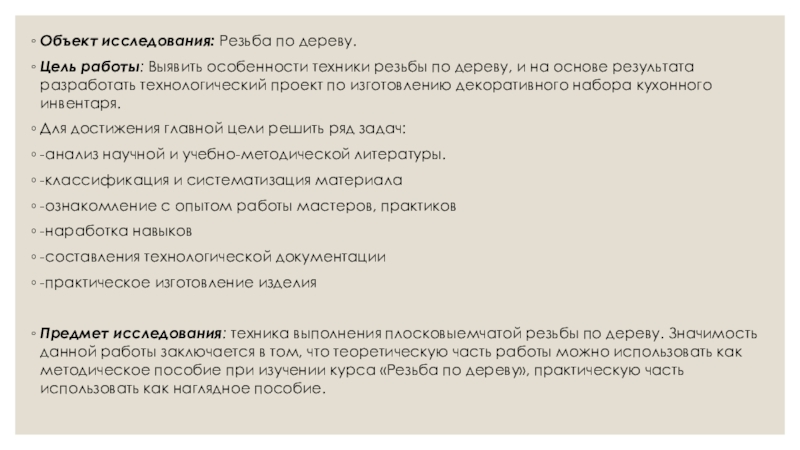 ◦ Объект исследования: Резьба по дереву.

◦ Цель работы: Выявить особенности техники резьбы по дереву, и на основе результата разработать технологический проект по изготовлению декоративного набора кухонного инвентаря.

◦ Для достижения главной цели решить ряд задач:

◦ -анализ научной и учебно-методической литературы.

◦ -классификация и систематизация материала

◦ -ознакомление с опытом работы мастеров, практиков

◦ -наработка навыков

◦ -составления технологической документации

◦ -практическое изготовление изделия

◦ Предмет исследования: техника выполнения плосковыемчатой резьбы по дереву. Значимость данной работы заключается в том, что теоретическую часть работы можно использовать как методическое пособие при изучении курса «Резьба по дереву», практическую часть использовать как наглядное пособие.